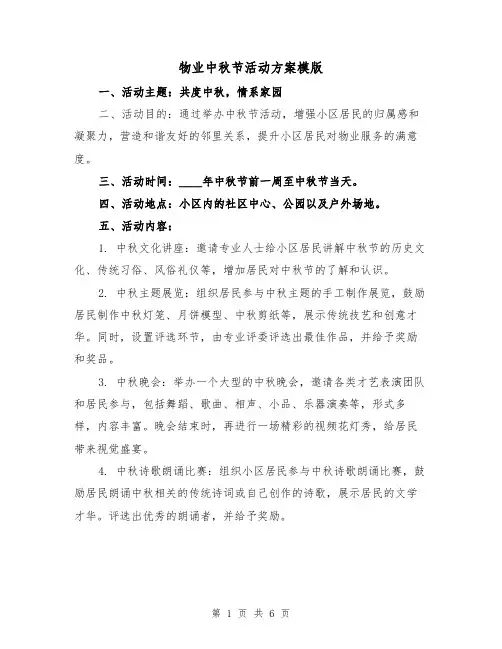 物业中秋节活动方案模版

一、活动主题：共度中秋，情系家园

二、活动目的：通过举办中秋节活动，增强小区居民的归属感和凝聚力，营造和谐友好的邻里关系，提升小区居民对物业服务的满意度。

三、活动时间：____年中秋节前一周至中秋节当天。

四、活动地点：小区内的社区中心、公园以及户外场地。

五、活动内容：

1. 中秋文化讲座：邀请专业人士给小区居民讲解中秋节的历史文化、传统习俗、风俗礼仪等，增加居民对中秋节的了解和认识。

2. 中秋主题展览：组织居民参与中秋主题的手工制作展览，鼓励居民制作中秋灯笼、月饼模型、中秋剪纸等，展示传统技艺和创意才华。同时，设置评选环节，由专业评委评选出最佳作品，并给予奖励和奖品。

3. 中秋晚会：举办一个大型的中秋晚会，邀请各类才艺表演团队和居民参与，包括舞蹈、歌曲、相声、小品、乐器演奏等，形式多样，内容丰富。晚会结束时，再进行一场精彩的视频花灯秀，给居民带来视觉盛宴。

4. 中秋诗歌朗诵比赛：组织小区居民参与中秋诗歌朗诵比赛，鼓励居民朗诵中秋相关的传统诗词或自己创作的诗歌，展示居民的文学才华。评选出优秀的朗诵者，并给予奖励。

第 1 页 共 6 页